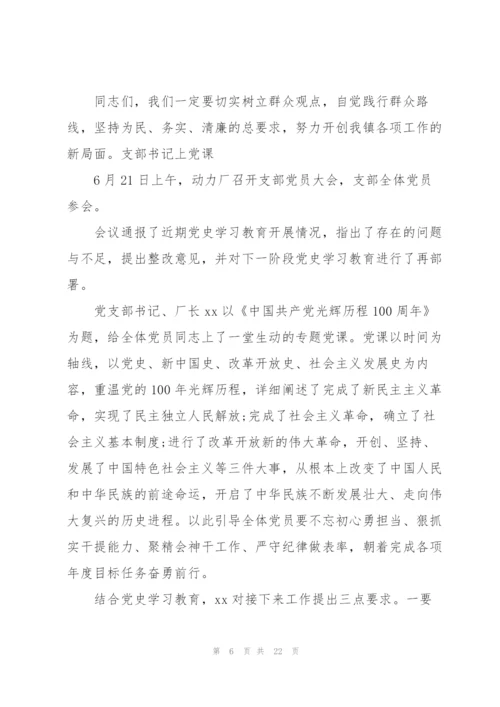 同志们，我们一定要切实树立群众观点，自觉践行群众路线，坚持为民、务实、清廉的总要求，努力开创我镇各项工作的新局面。支部书记上党课

6月21日上午，动力厂召开支部党员大会，支部全体党员参会。

会议通报了近期党史学习教育开展情况，指出了存在的问题与不足，提出整改意见，并对下一阶段党史学习教育进行了再部署。

党支部书记、厂长xx以《中国共产党光辉历程100周年》为题，给全体党员同志上了一堂生动的专题党课。党课以时间为轴线，以党史、新中国史、改革开放史、社会主义发展史为内容，重温党的100年光辉历程，详细阐述了完成了新民主主义革命，实现了民主独立人民解放;完成了社会主义革命，确立了社会主义基本制度;进行了改革开放新的伟大革命，开创、坚持、发展了中国特色社会主义等三件大事，从根本上改变了中国人民和中华民族的前途命运，开启了中华民族不断发展壮大、走向伟大复兴的历史进程。以此引导全体党员要不忘初心勇担当、狠抓实干提能力、聚精会神干工作、严守纪律做表率，朝着完成各项年度目标任务奋勇前行。

结合党史学习教育，xx对接下来工作提出三点要求。一要

第 6 页 共 22 页